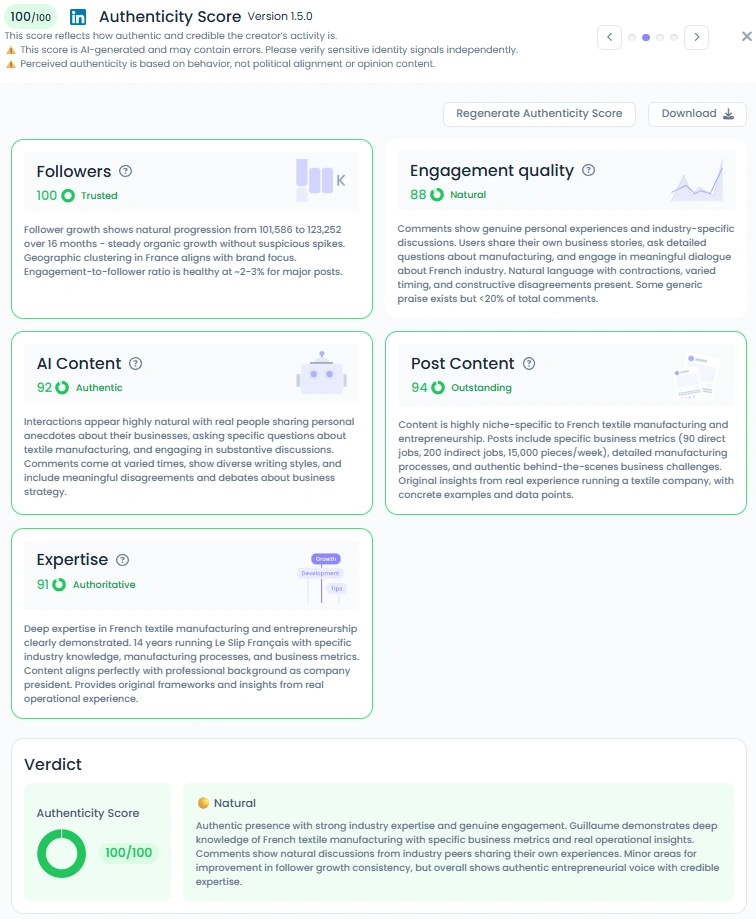 100/100 in Authenticity Score Version 1.5.0

This score reflects how authentic and credible the creator's activity is.

⚠️ This score is AI-generated and may contain errors. Please verify sensitive identity signals independently.

⚠️ Perceived authenticity is based on behavior, not political alignment or opinion content.

Regenerate Authenticity Score

Download

Followers

100 Trusted

K

Follower growth shows natural progression from 101,586 to 123,252 over 16 months - steady organic growth without suspicious spikes. Geographic clustering in France aligns with brand focus. Engagement-to-follower ratio is healthy at ~2-3% for major posts.

Engagement quality

88 Natural

Comments show genuine personal experiences and industry-specific discussions. Users share their own business stories, ask detailed questions about manufacturing, and engage in meaningful dialogue about French industry. Natural language with contractions, varied timing, and constructive disagreements present. Some generic praise exists but <20% of total comments.

AI Content

92 Authentic

Interactions appear highly natural with real people sharing personal anecdotes about their businesses, asking specific questions about textile manufacturing, and engaging in substantive discussions. Comments come at varied times, show diverse writing styles, and include meaningful disagreements and debates about business strategy.

Post Content

94 Outstanding

Content is highly niche-specific to French textile manufacturing and entrepreneurship. Posts include specific business metrics (90 direct jobs, 200 indirect jobs, 15,000 pieces/week), detailed manufacturing processes, and authentic behind-the-scenes business challenges. Original insights from real experience running a textile company, with concrete examples and data points.

Expertise

91 Authoritative

Growth

Development

Tips

Deep expertise in French textile manufacturing and entrepreneurship clearly demonstrated. 14 years running Le Slip Français with specific industry knowledge, manufacturing processes, and business metrics. Content aligns perfectly with professional background as company president. Provides original frameworks and insights from real operational experience.

Verdict

Authenticity Score

100/100

Natural

Authentic presence with strong industry expertise and genuine engagement. Guillaume demonstrates deep knowledge of French textile manufacturing with specific business metrics and real operational insights. Comments show natural discussions from industry peers sharing their own experiences. Minor areas for improvement in follower growth consistency, but overall shows authentic entrepreneurial voice with credible expertise.